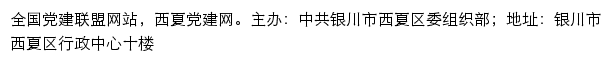 全国党建联盟网站，西夏党建网。主办：中共银川市西夏区委组织部；地址：银川市西夏区行政中心十楼